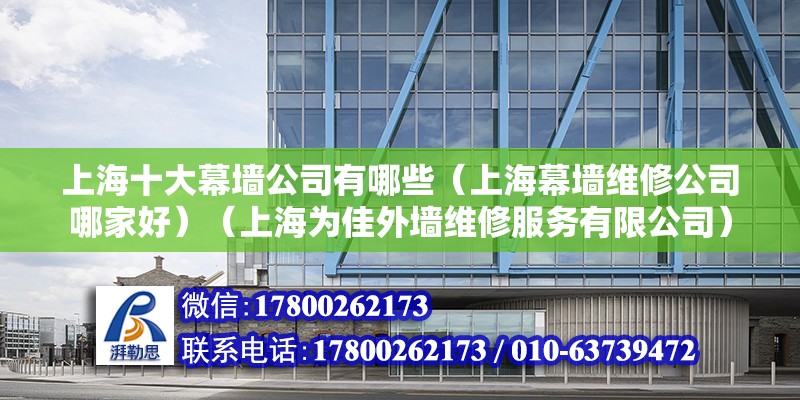 上海十大幕墙公司有哪些（上海幕墙维修公司哪家好）（上海为佳外墙维修服务有限公司）

湃勒思

微信:17800262173

联系电话:17800262173 / 010-63739472